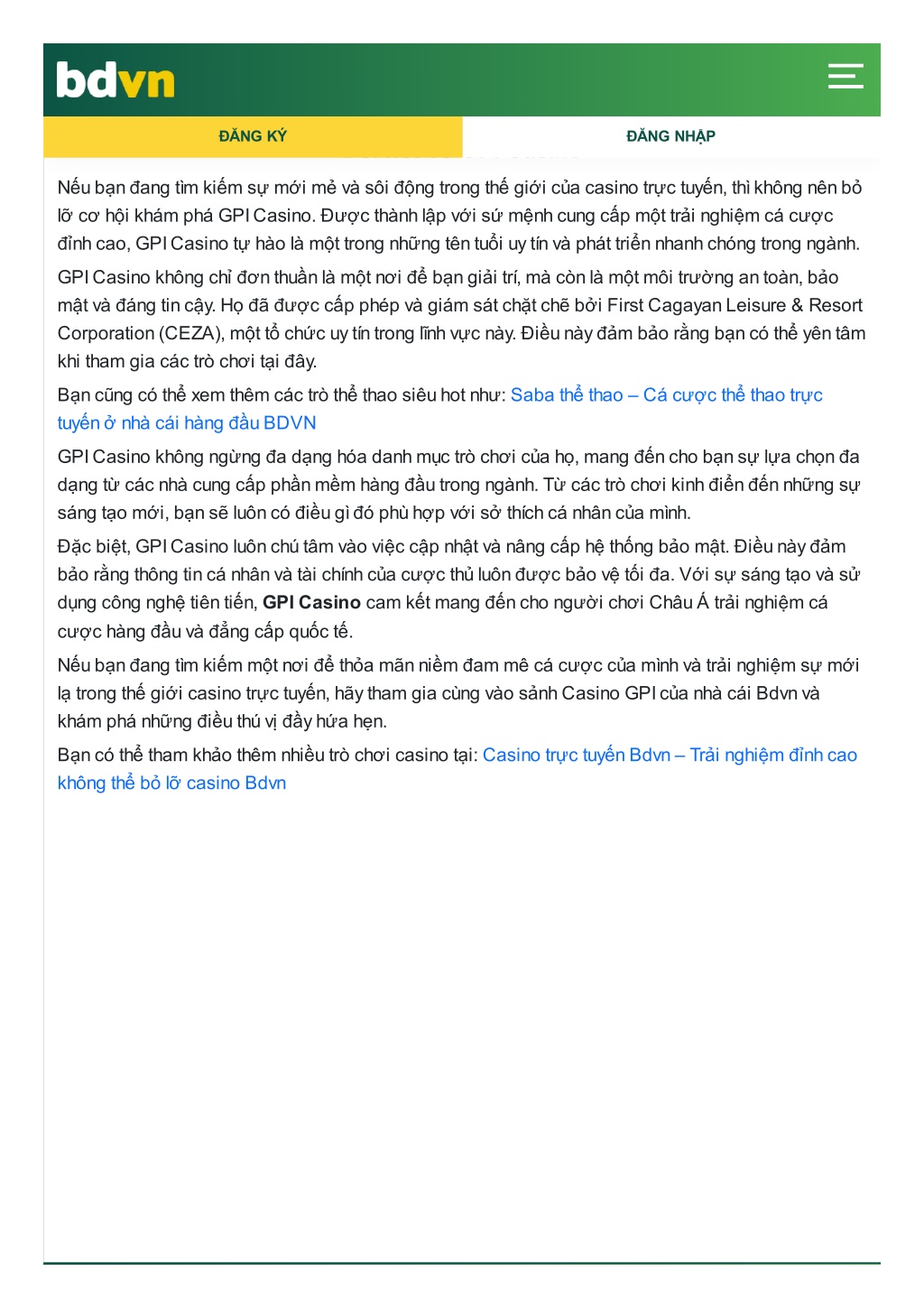 bdvn

ĐĂNG KÝ

ĐĂNG NHẬP

Nếu bạn đang tìm kiếm sự mới mẻ và sôi động trong thế giới của casino trực tuyến, thì không nên bỏ lỡ cơ hội khám phá GPI Casino. Được thành lập với sứ mệnh cung cấp một trải nghiệm cá cược đỉnh cao, GPI Casino tự hào là một trong những tên tuổi uy tín và phát triển nhanh chóng trong ngành.

GPI Casino không chỉ đơn thuần là một nơi để bạn giải trí, mà còn là một môi trường an toàn, bảo mật và đáng tin cậy. Họ đã được cấp phép và giám sát chặt chẽ bởi First Cagayan Leisure & Resort Corporation (CEZA), một tổ chức uy tín trong lĩnh vực này. Điều này đảm bảo rằng bạn có thể yên tâm khi tham gia các trò chơi tại đây.

Bạn cũng có thể xem thêm các trò thể thao siêu hot như: Saba thể thao – Cá cược thể thao trực tuyến ở nhà cái hàng đầu BDVN

GPI Casino không ngừng đa dạng hóa danh mục trò chơi của họ, mang đến cho bạn sự lựa chọn đa dạng từ các nhà cung cấp phần mềm hàng đầu trong ngành. Từ các trò chơi kinh điển đến những sự sáng tạo mới, bạn sẽ luôn có điều gì đó phù hợp với sở thích cá nhân của mình.

Đặc biệt, GPI Casino luôn chú tâm vào việc cập nhật và nâng cấp hệ thống bảo mật. Điều này đảm bảo rằng thông tin cá nhân và tài chính của cược thủ luôn được bảo vệ tối đa. Với sự sáng tạo và sử dụng công nghệ tiên tiến, GPI Casino cam kết mang đến cho người chơi Châu Á trải nghiệm cá cược hàng đầu và đẳng cấp quốc tế.

Nếu bạn đang tìm kiếm một nơi để thỏa mãn niềm đam mê cá cược của mình và trải nghiệm sự mới lạ trong thế giới casino trực tuyến, hãy tham gia cùng vào sảnh Casino GPI của nhà cái Bdvn và khám phá những điều thú vị đầy hứa hẹn.

Bạn có thể tham khảo thêm nhiều trò chơi casino tại: Casino trực tuyến Bdvn – Trải nghiệm đỉnh cao không thể bỏ lỡ casino Bdvn